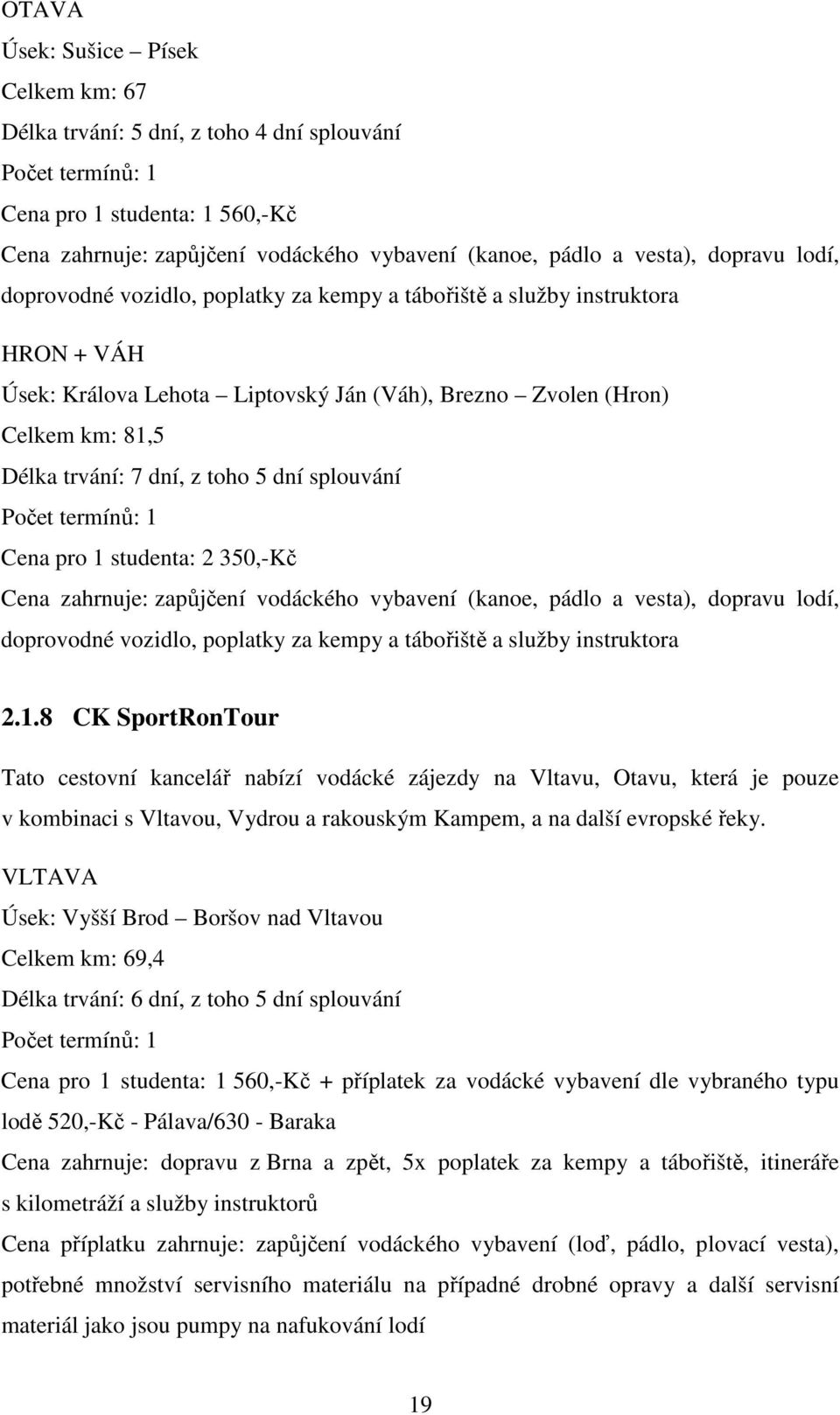 OTAVA
Úsek: Sušice – Písek
Celkem km: 67
Délka trvání: 5 dní, z toho 4 dní splouvání
Počet termínů: 1
Cena pro 1 studenta: 1 560,-Kč
Cena zahrnuje: zapůjčení vodáckého vybavení (kanoe, pádlo a vesta), dopravu lodí, doprovodné vozidlo, poplatky za kempy a tábořiště a služby instruktora

HRON + VÁH
Úsek: Králova Lehota – Liptovský Ján (Váh), Brezno – Zvolen (Hron)
Celkem km: 81,5
Délka trvání: 7 dní, z toho 5 dní splouvání
Počet termínů: 1
Cena pro 1 studenta: 2 350,-Kč
Cena zahrnuje: zapůjčení vodáckého vybavení (kanoe, pádlo a vesta), dopravu lodí, doprovodné vozidlo, poplatky za kempy a tábořiště a služby instruktora

2.1.8 CK SportRonTour

Tato cestovní kancelář nabízí vodácké zájezdy na Vltavu, Otavu, která je pouze v kombinaci s Vltavou, Vydrou a rakouským Kampem, a na další evropské řeky.

VLTAVA
Úsek: Vyšší Brod – Boršov nad Vltavou
Celkem km: 69,4
Délka trvání: 6 dní, z toho 5 dní splouvání
Počet termínů: 1
Cena pro 1 studenta: 1 560,-Kč + příplatek za vodácké vybavení dle vybraného typu lodě 520,-Kč - Pálava/630 - Baraka
Cena zahrnuje: dopravu z Brna a zpět, 5x poplatek za kempy a tábořiště, itineráře s kilometráží a služby instruktorů
Cena příplatku zahrnuje: zapůjčení vodáckého vybavení (loď, pádlo, plovací vesta), potřebné množství servisního materiálu na případné drobné opravy a další servisní materiál jako jsou pumpy na nafukování lodí

19